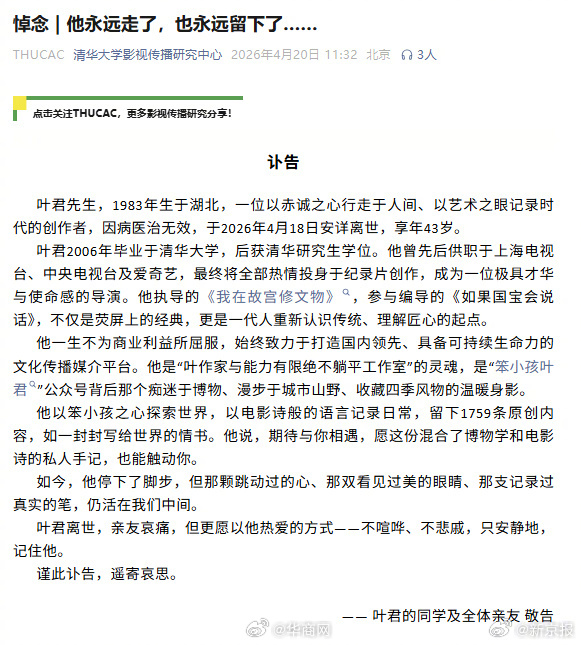 悼念｜他永远走了，也永远留下了……

THUCAC 清华大学影视传播研究中心 2026年4月20日 11:32 北京 3人

点击关注THUCAC，更多影视传播研究分享！

讣告

叶君先生，1983年生于湖北，一位以赤诚之心行走于人间、以艺术之眼记录时代的创作者，因病医治无效，于2026年4月18日安详离世，享年43岁。

叶君2006年毕业于清华大学，后获清华研究生学位。他曾先后供职于上海电视台、中央电视台及爱奇艺，最终将全部热情投身于纪录片创作，成为一位极具才华与使命感的导演。他执导的《我在故宫修文物》，参与编导的《如果国宝会说话》，不仅是荧屏上的经典，更是一代人重新认识传统、理解匠心的起点。

他一生不为商业利益所屈服，始终致力于打造国内领先、具备可持续生命力的文化传播媒介平台。他是“叶作家与能力有限绝不躺平工作室”的灵魂，是“笨小孩叶君”公众号背后那个痴迷于博物、漫步于城市山野、收藏四季风物的温暖身影。

他以笨小孩之心探索世界，以电影诗般的语言记录日常，留下1759条原创内容，如一封封写给世界的情书。他说，期待与你相遇，愿这份混合了博物学和电影诗的私人手记，也能触动你。

如今，他停下了脚步，但那颗跳动过的心、那双看见过美的眼睛、那支记录过真实的笔，仍活在我们中间。

叶君离世，亲友哀痛，但更愿以他热爱的方式——不喧哗、不悲戚，只安静地，记住他。

谨此讣告，遥寄哀思。

—— 叶君的同学及全体亲友 敬告

@华商网 @新京报